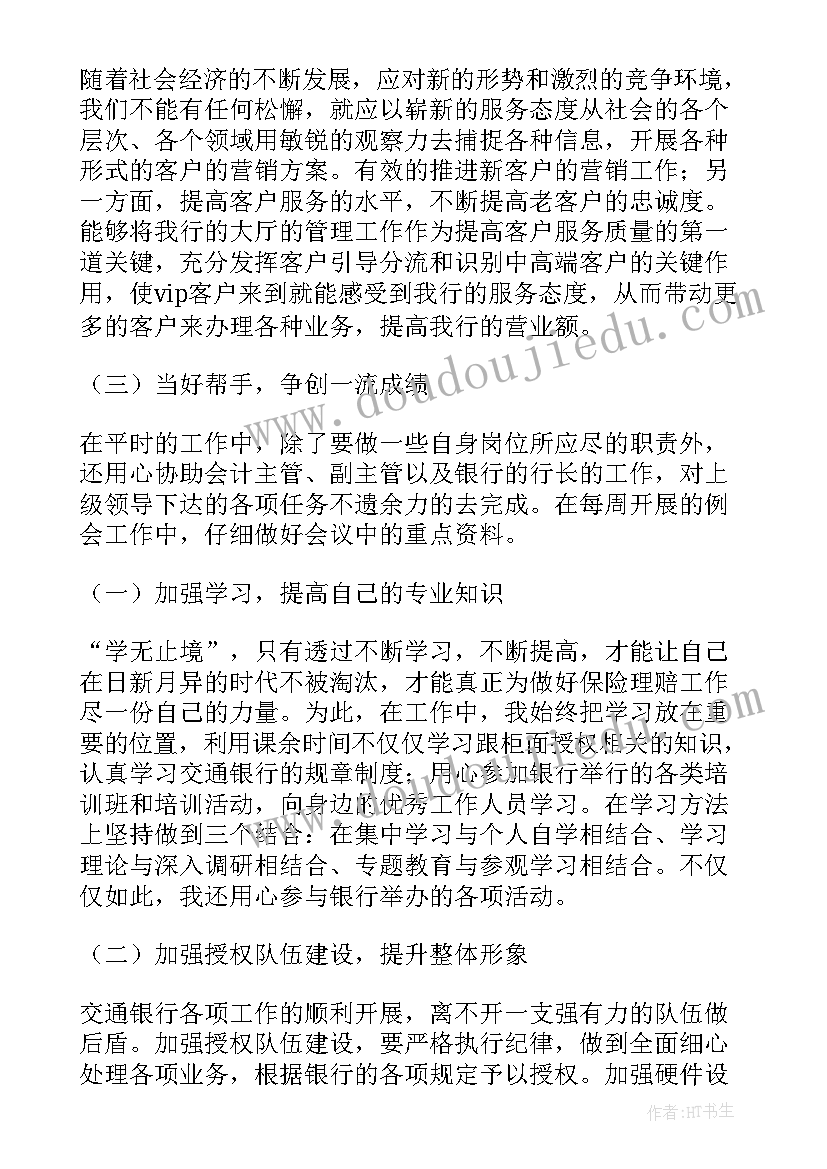 随着社会经济的不断发展，应对新的形势和激烈的竞争环境，我们不能有任何松懈，就应以崭新的服务态度从社会的各个层次、各个领域用敏锐的观察力去捕捉各种信息，开展各种形式的客户的营销方案。有效的推进新客户的营销工作；另一方面，提高客户服务的水平，不断提高老客户的忠诚度。能够将我行的大厅的管理工作作为提高客户服务质量的第一道关键，充分发挥客户引导分流和识别中高端客户的关键作用，使vip客户来到就能感受到我行的服务态度，从而带动更多的客户来办理各种业务，提高我行的营业额。

（三）当好帮手，争创一流成绩

在平时的工作中，除了要做一些自身岗位所应尽的职责外，还用心协助会计主管、副主管以及银行的行长的工作，对上级领导下达的各项任务不遗余力的去完成。在每周开展的例会工作中，仔细做好会议中的重点资料。

（一）加强学习，提高自己的专业知识

“学无止境”，只有透过不断学习，不断提高，才能让自己在日新月异的时代不被淘汰，才能真正为做好保险理赔工作尽一份自己的力量。为此，在工作中，我始终把学习放在重要的位置，利用课余时间不仅仅学习跟柜面授权相关的知识，认真学习交通银行的规章制度；用心参加银行举行的各类培训班和培训活动，向身边的优秀工作人员学习。在学习方法上坚持做到三个结合：在集中学习与个人自学相结合、学习理论与深入调研相结合、专题教育与参观学习相结合。不仅仅如此，我还用心参与银行举办的各项活动。

（二）加强授权队伍建设，提升整体形象

交通银行各项工作的顺利开展，离不开一支强有力的队伍做后盾。加强授权队伍建设，要严格执行纪律，做到全面细心处理各项业务，根据银行的各项规定予以授权。加强硬件设

www.doudoujiedu.com

作者：HT书生